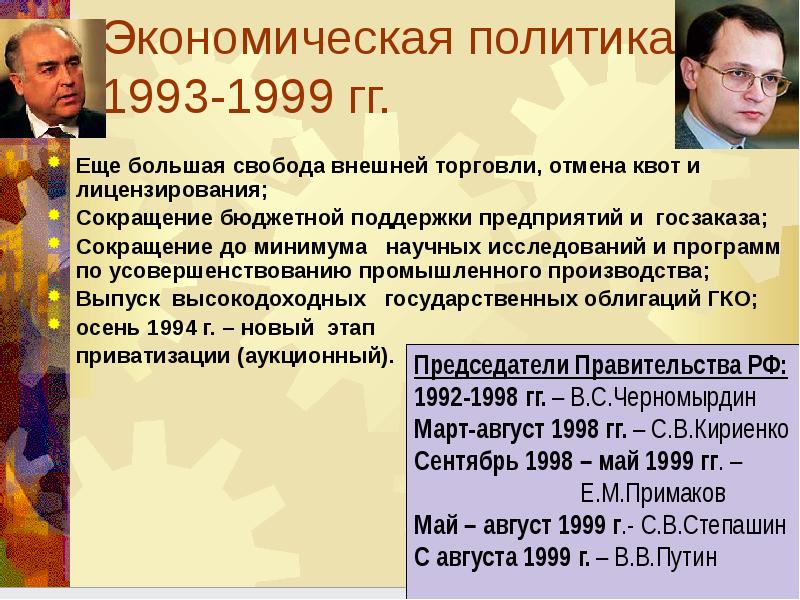 Экономическая политика 1993-1999 гг.

Еще большая свобода внешней торговли, отмена квот и лицензирования;

Сокращение бюджетной поддержки предприятий и госзаказа;

Сокращение до минимума научных исследований и программ по усовершенствованию промышленного производства;

Выпуск высокодоходных государственных облигаций ГКО;

осень 1994 г. – новый этап приватизации (аукционный).

Председатели Правительства РФ:
1992-1998 гг. – В.С.Черномырдин
Март-август 1998 гг. – С.В.Кириенко
Сентябрь 1998 – май 1999 гг. – Е.М.Примаков
Май – август 1999 г.- С.В.Степашин
С августа 1999 г. – В.В.Путин